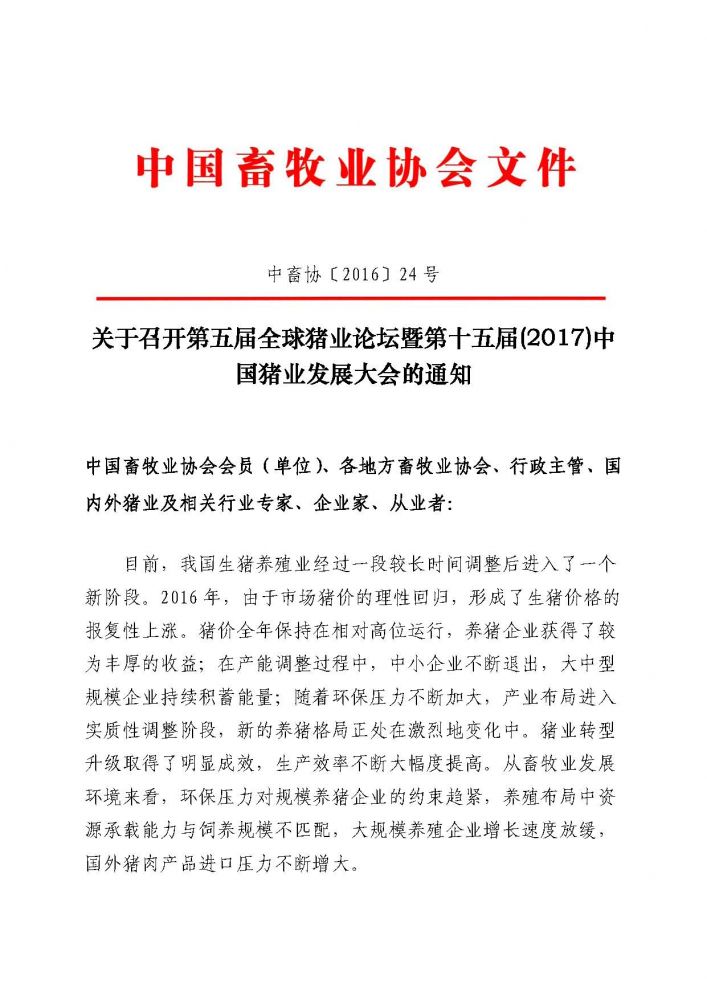 中国畜牧业协会文件

中畜协〔2016〕24号

关于召开第五届全球猪业论坛暨第十五届(2017)中国猪业发展大会的通知

中国畜牧业协会会员（单位）、各地方畜牧业协会、行政主管、国内外猪业及相关行业专家、企业家、从业者：

目前，我国生猪养殖业经过一段较长时间调整后进入了一个新阶段。2016年，由于市场猪价的理性回归，形成了生猪价格的报复性上涨。猪价全年保持在相对高位运行，养猪企业获得了较为丰厚的收益；在产能调整过程中，中小企业不断退出，大中型规模企业持续积蓄能量；随着环保压力不断加大，产业布局进入实质性调整阶段，新的养猪格局正处在激烈地变化中。猪业转型升级取得了明显成效，生产效率不断大幅度提高。从畜牧业发展环境来看，环保压力对规模养猪企业的约束趋紧，养殖布局中资源承载能力与饲养规模不匹配，大规模养殖企业增长速度放缓，国外猪肉产品进口压力不断增大。